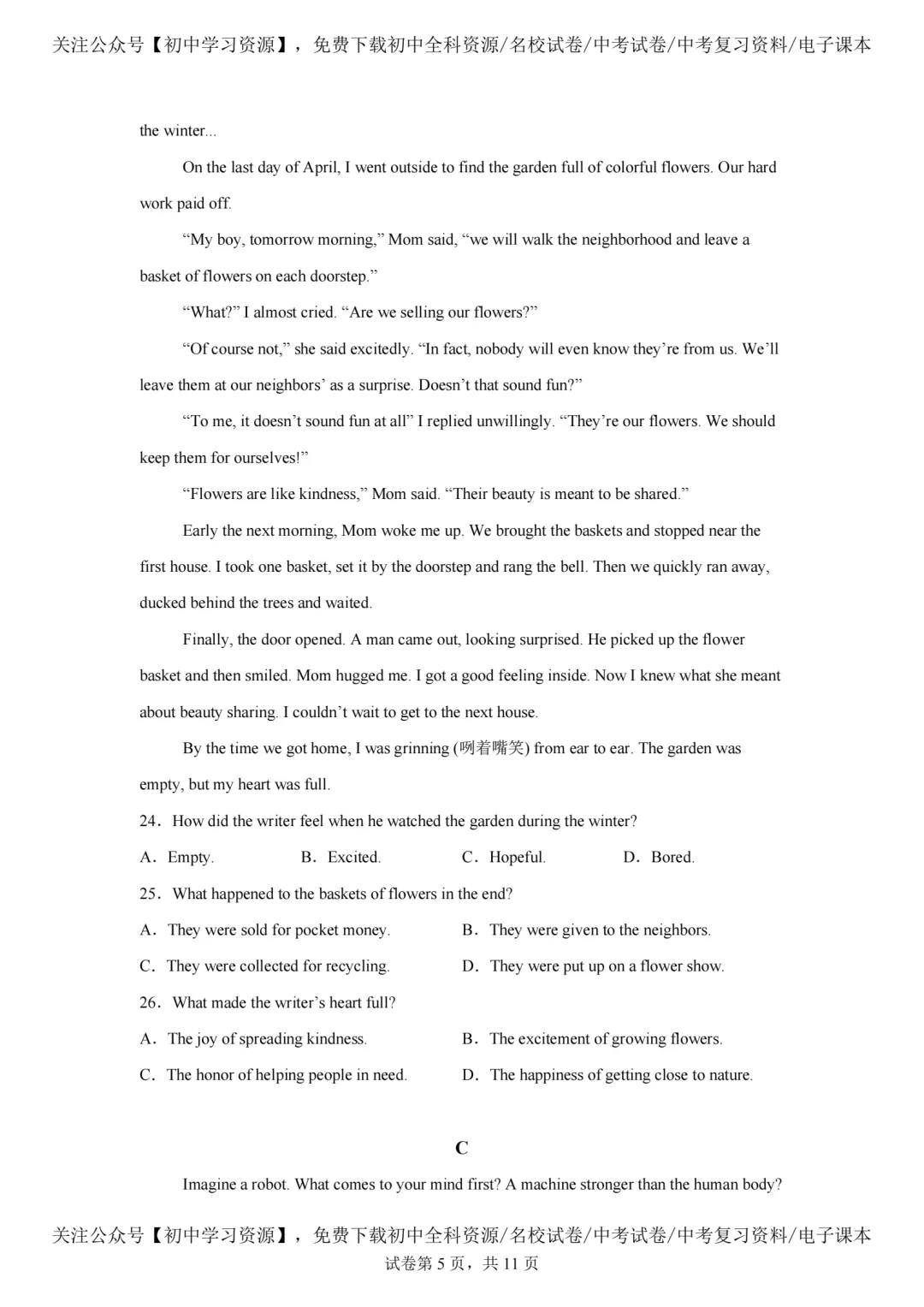 关注公众号【初中学习资源】，免费下载初中全科资源/名校试卷/中考试卷/中考复习资料/电子课本

the winter...

On the last day of April, I went outside to find the garden full of colorful flowers. Our hard work paid off.

"My boy, tomorrow morning," Mom said, "we will walk the neighborhood and leave a basket of flowers on each doorstep."

"What?" I almost cried. "Are we selling our flowers?"

"Of course not," she said excitedly. "In fact, nobody will even know they're from us. We'll leave them at our neighbors' as a surprise. Doesn't that sound fun?"

"To me, it doesn't sound fun at all" I replied unwillingly. "They're our flowers. We should keep them for ourselves!"

"Flowers are like kindness," Mom said. "Their beauty is meant to be shared."

Early the next morning, Mom woke me up. We brought the baskets and stopped near the first house. I took one basket, set it by the doorstep and rang the bell. Then we quickly ran away, ducked behind the trees and waited.

Finally, the door opened. A man came out, looking surprised. He picked up the flower basket and then smiled. Mom hugged me. I got a good feeling inside. Now I knew what she meant about beauty sharing. I couldn't wait to get to the next house.

By the time we got home, I was grinning (咧着嘴笑) from ear to ear. The garden was empty, but my heart was full.

24．How did the writer feel when he watched the garden during the winter?

A．Empty.　B．Excited.　C．Hopeful.　D．Bored.

25．What happened to the baskets of flowers in the end?

A．They were sold for pocket money.　B．They were given to the neighbors.

C．They were collected for recycling.　D．They were put up on a flower show.

26．What made the writer's heart full?

A．The joy of spreading kindness.　B．The excitement of growing flowers.

C．The honor of helping people in need.　D．The happiness of getting close to nature.

C

Imagine a robot. What comes to your mind first? A machine stronger than the human body?

关注公众号【初中学习资源】，免费下载初中全科资源/名校试卷/中考试卷/中考复习资料/电子课本
试卷第5页，共11页